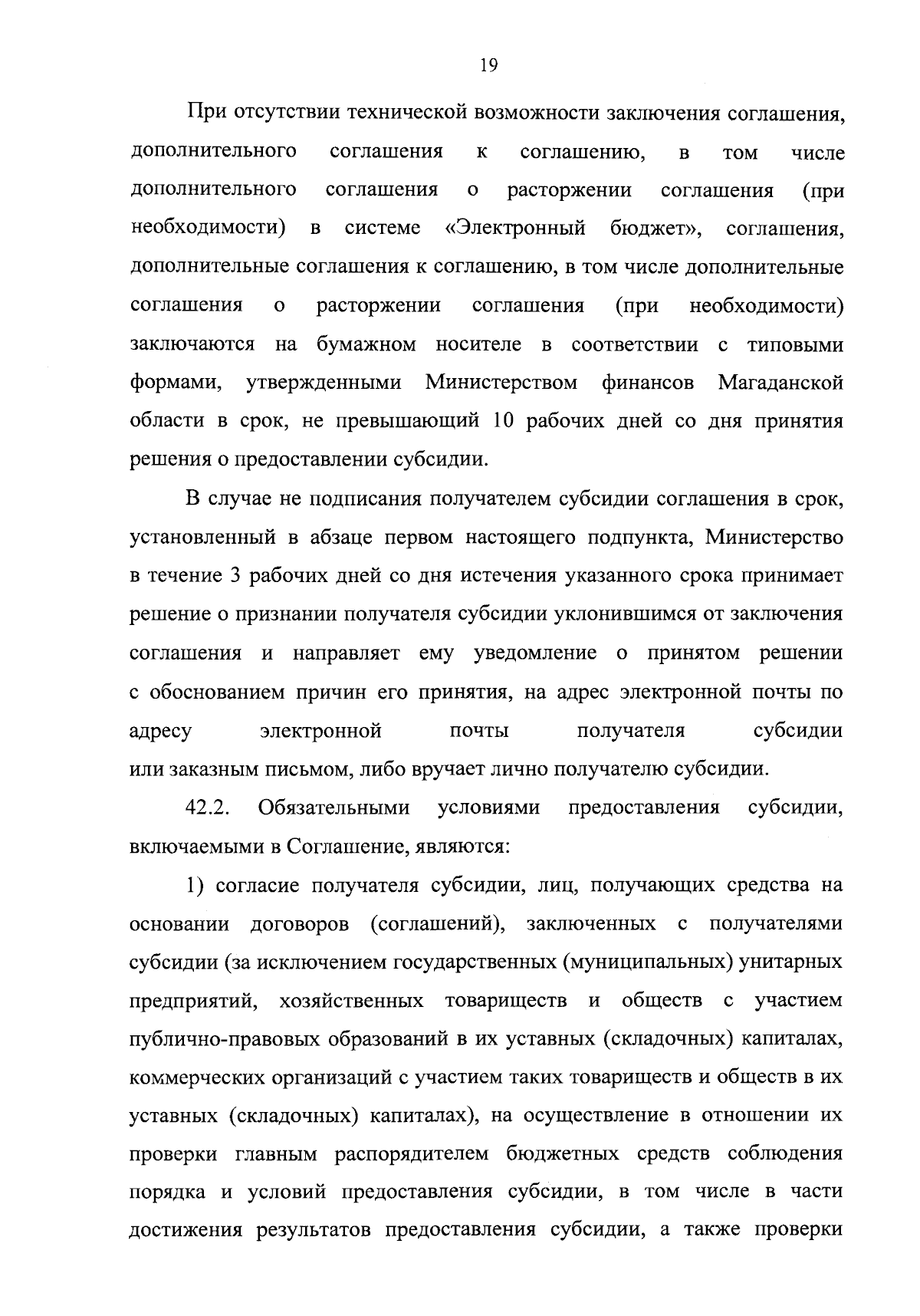 19

При отсутствии технической возможности заключения соглашения, дополнительного соглашения к соглашению, в том числе дополнительного соглашения о расторжении соглашения (при необходимости) в системе «Электронный бюджет», соглашения, дополнительные соглашения к соглашению, в том числе дополнительные соглашения о расторжении соглашения (при необходимости) заключаются на бумажном носителе в соответствии с типовыми формами, утвержденными Министерством финансов Магаданской области в срок, не превышающий 10 рабочих дней со дня принятия решения о предоставлении субсидии.

В случае не подписания получателем субсидии соглашения в срок, установленный в абзаце первом настоящего подпункта, Министерство в течение 3 рабочих дней со дня истечения указанного срока принимает решение о признании получателя субсидии уклонившимся от заключения соглашения и направляет ему уведомление о принятом решении с обоснованием причин его принятия, на адрес электронной почты по адресу электронной почты получателя субсидии или заказным письмом, либо вручает лично получателю субсидии.

42.2. Обязательными условиями предоставления субсидии, включаемыми в Соглашение, являются:

1) согласие получателя субсидии, лиц, получающих средства на основании договоров (соглашений), заключенных с получателями субсидии (за исключением государственных (муниципальных) унитарных предприятий, хозяйственных товариществ и обществ с участием публично-правовых образований в их уставных (складочных) капиталах, коммерческих организаций с участием таких товариществ и обществ в их уставных (складочных) капиталах), на осуществление в отношении их проверки главным распорядителем бюджетных средств соблюдения порядка и условий предоставления субсидии, в том числе в части достижения результатов предоставления субсидии, а также проверки